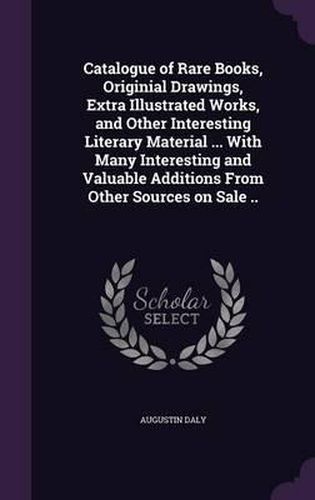 Catalogue of Rare Books, Originial Drawings, Extra Illustrated Works, and Other Interesting Literary Material ... With Many Interesting and Valuable Additions From Other Sources on Sale ..

Scholar
SELECT

AUGUSTIN DALY